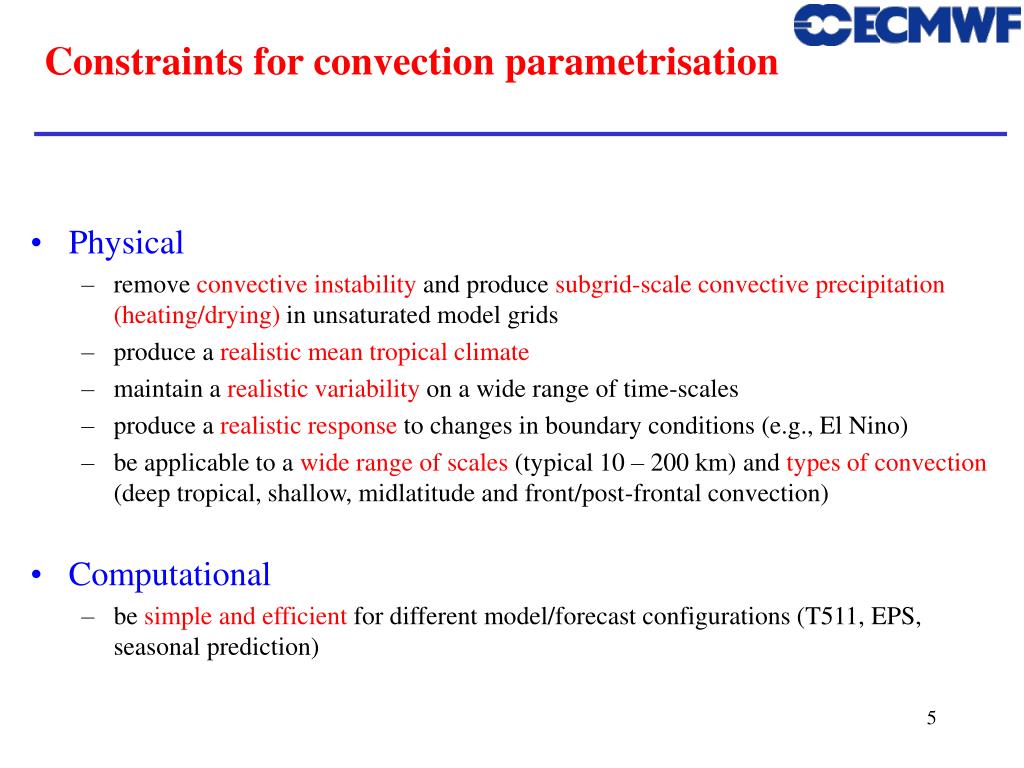 ECMWF

Constraints for convection parametrisation

• Physical
– remove convective instability and produce subgrid-scale convective precipitation (heating/drying) in unsaturated model grids
– produce a realistic mean tropical climate
– maintain a realistic variability on a wide range of time-scales
– produce a realistic response to changes in boundary conditions (e.g., El Nino)
– be applicable to a wide range of scales (typical 10 – 200 km) and types of convection (deep tropical, shallow, midlatitude and front/post-frontal convection)

• Computational
– be simple and efficient for different model/forecast configurations (T511, EPS, seasonal prediction)

5